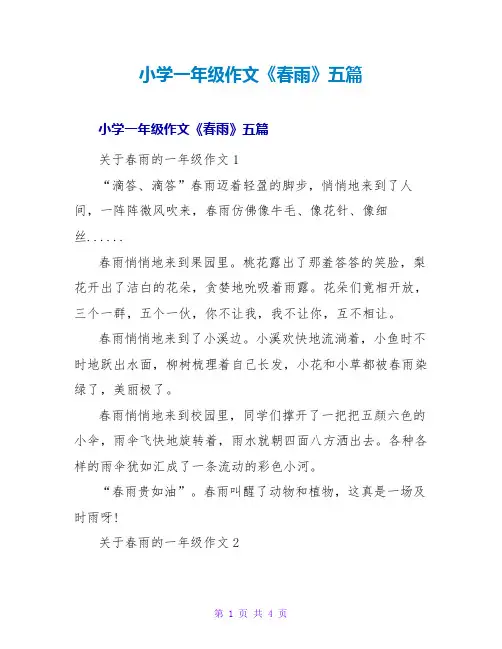 小学一年级作文《春雨》五篇

小学一年级作文《春雨》五篇

关于春雨的一年级作文 1

“滴答、滴答”春雨迈着轻盈的脚步，悄悄地来到了人间，一阵阵微风吹来，春雨仿佛像牛毛、像花针、像细丝......

春雨悄悄地来到果园里。桃花露出了那羞答答的笑脸，梨花开出了洁白的花朵，贪婪地吮吸着雨露。花朵们竟相开放，三个一群，五个一伙，你不让我，我不让你，互不相让。

春雨悄悄地来到了小溪边。小溪欢快地流淌着，小鱼时不时地跃出水面，柳树梳理着自己长发，小花和小草都被春雨染绿了，美丽极了。

春雨悄悄地来到校园里，同学们撑开了一把把五颜六色的小伞，雨伞飞快地旋转着，雨水就朝四面八方洒出去。各种各样的雨伞犹如汇成了一条流动的彩色小河。

“春雨贵如油”。春雨叫醒了动物和植物，这真是一场及时雨呀!

关于春雨的一年级作文 2

第 1 页 共 4 页